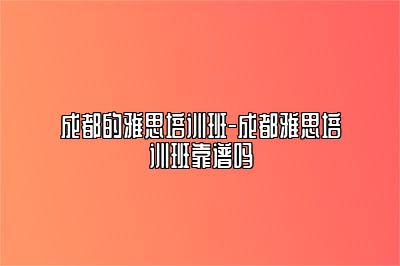 成都的雅思培训班-成都雅思培训班靠谱吗